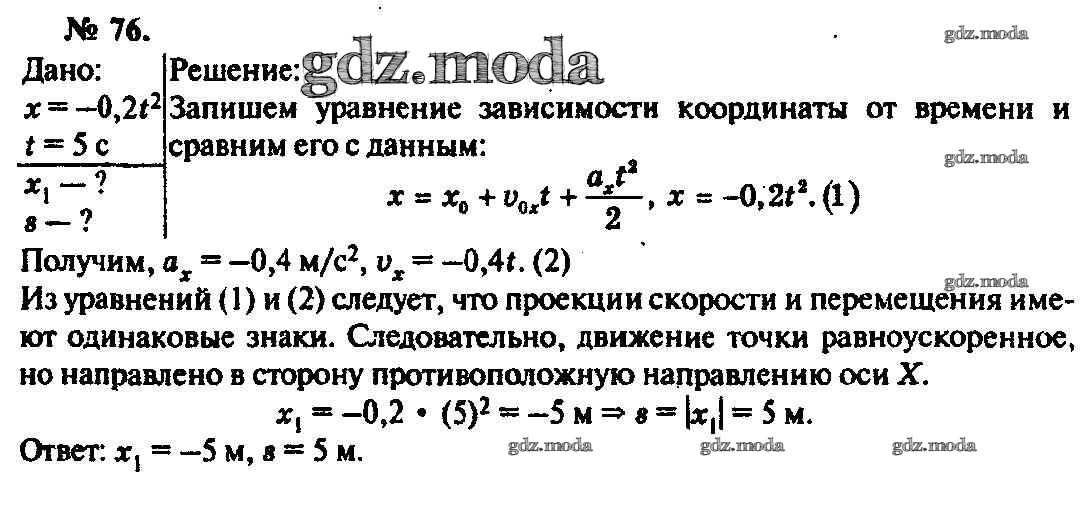 № 76.

gdz.moda

Дано:
$x = -0,2t^2$
$t = 5$ с
$x_1$ — ?
$s$ — ?

Решение: gdz.moda
Запишем уравнение зависимости координаты от времени и сравним его с данным:

gdz.moda

$x = x_0 + v_{0x}t + \frac{a_x t^2}{2}$, $x = -0,2t^2$. (1)

Получим, $a_x = -0,4$ м/с$^2$, $v_x = -0,4t$. (2)

gdz.moda

Из уравнений (1) и (2) следует, что проекции скорости и перемещения имеют одинаковые знаки. Следовательно, движение точки равноускоренное, но направлено в сторону противоположную направлению оси $X$.

$x_1 = -0,2 \cdot (5)^2 = -5$ м $\Rightarrow s = |x_1| = 5$ м.

Ответ: $x_1 = -5$ м, $s = 5$ м.

gdz.moda gdz.moda gdz.moda